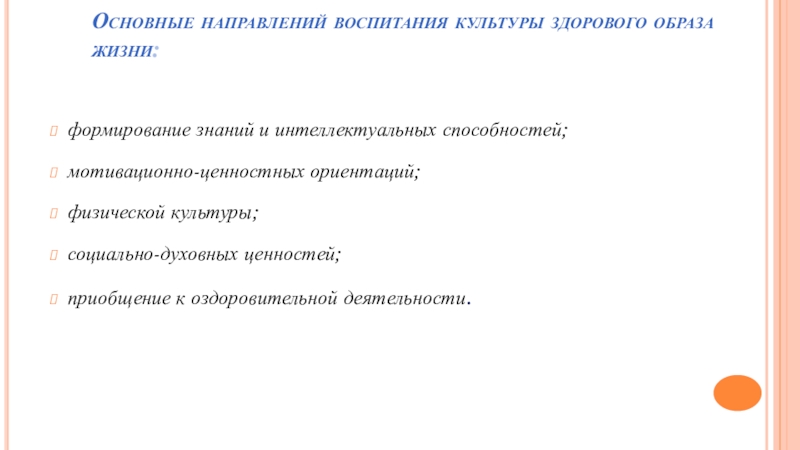 Основные направлений воспитания культуры здорового образа жизни:

формирование знаний и интеллектуальных способностей;

мотивационно-ценностных ориентаций;

физической культуры;

социально-духовных ценностей;

приобщение к оздоровительной деятельности.